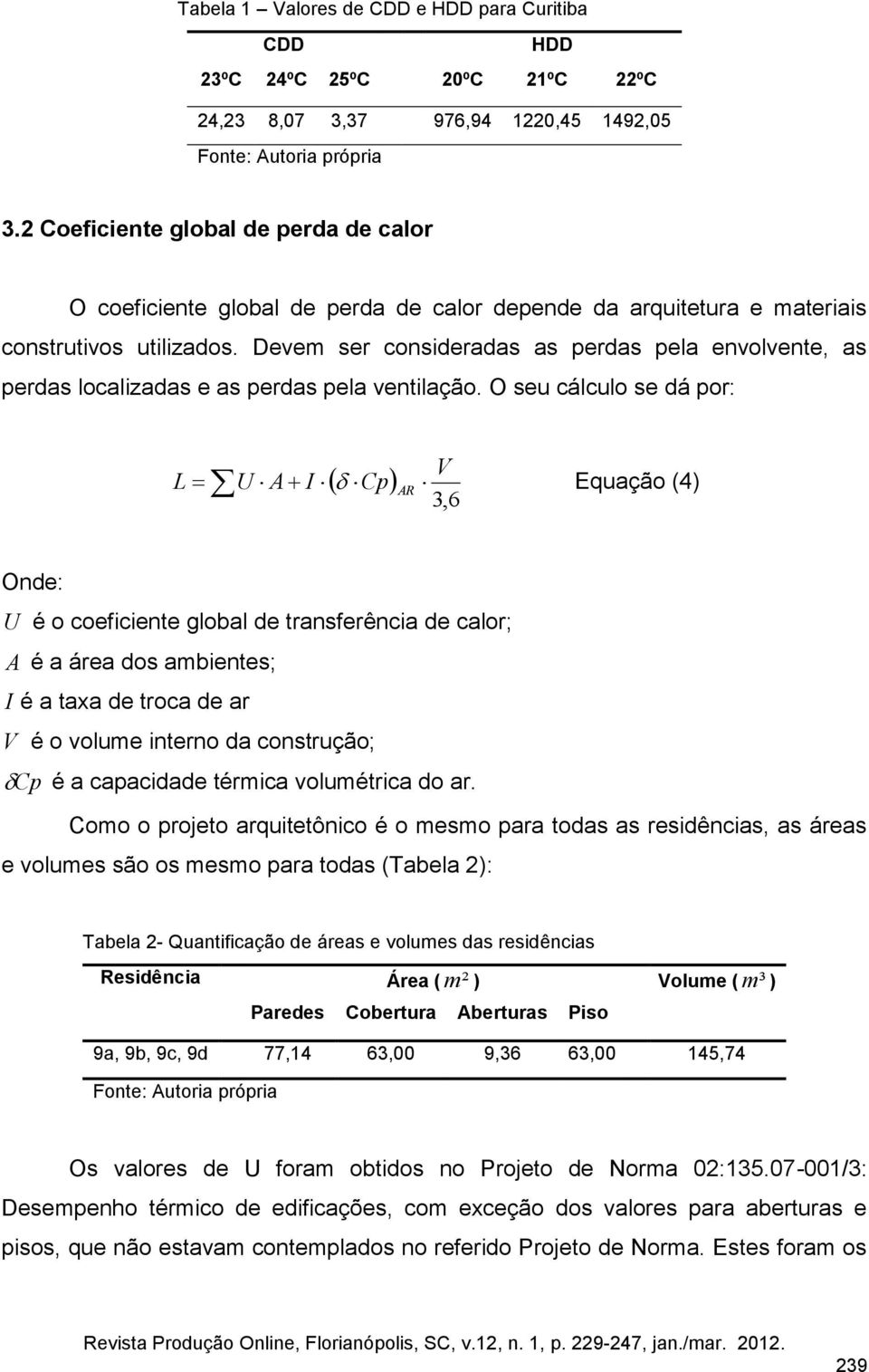 Tabela 1 – Valores de CDD e HDD para Curitiba

| CDD | | | HDD | | |
|---|---|---|---|---|---|
| 23ºC | 24ºC | 25ºC | 20ºC | 21ºC | 22ºC |
| 24,23 | 8,07 | 3,37 | 976,94 | 1220,45 | 1492,05 |

Fonte: Autoria própria

3.2 Coeficiente global de perda de calor

O coeficiente global de perda de calor depende da arquitetura e materiais construtivos utilizados. Devem ser consideradas as perdas pela envolvente, as perdas localizadas e as perdas pela ventilação. O seu cálculo se dá por:

$L = \sum U \cdot A + I \cdot (\delta \cdot Cp)_{AR} \cdot \frac{V}{3,6}$ Equação (4)

Onde:
$U$ é o coeficiente global de transferência de calor;
$A$ é a área dos ambientes;
$I$ é a taxa de troca de ar
$V$ é o volume interno da construção;
$\delta Cp$ é a capacidade térmica volumétrica do ar.

Como o projeto arquitetônico é o mesmo para todas as residências, as áreas e volumes são os mesmo para todas (Tabela 2):

Tabela 2- Quantificação de áreas e volumes das residências

| Residência | Área ( $m^2$ ) | | | | Volume ( $m^3$ ) |
|---|---|---|---|---|---|
| | Paredes | Cobertura | Aberturas | Piso | |
| 9a, 9b, 9c, 9d | 77,14 | 63,00 | 9,36 | 63,00 | 145,74 |

Fonte: Autoria própria

Os valores de U foram obtidos no Projeto de Norma 02:135.07-001/3: Desempenho térmico de edificações, com exceção dos valores para aberturas e pisos, que não estavam contemplados no referido Projeto de Norma. Estes foram os

Revista Produção Online, Florianópolis, SC, v.12, n. 1, p. 229-247, jan./mar. 2012.

239